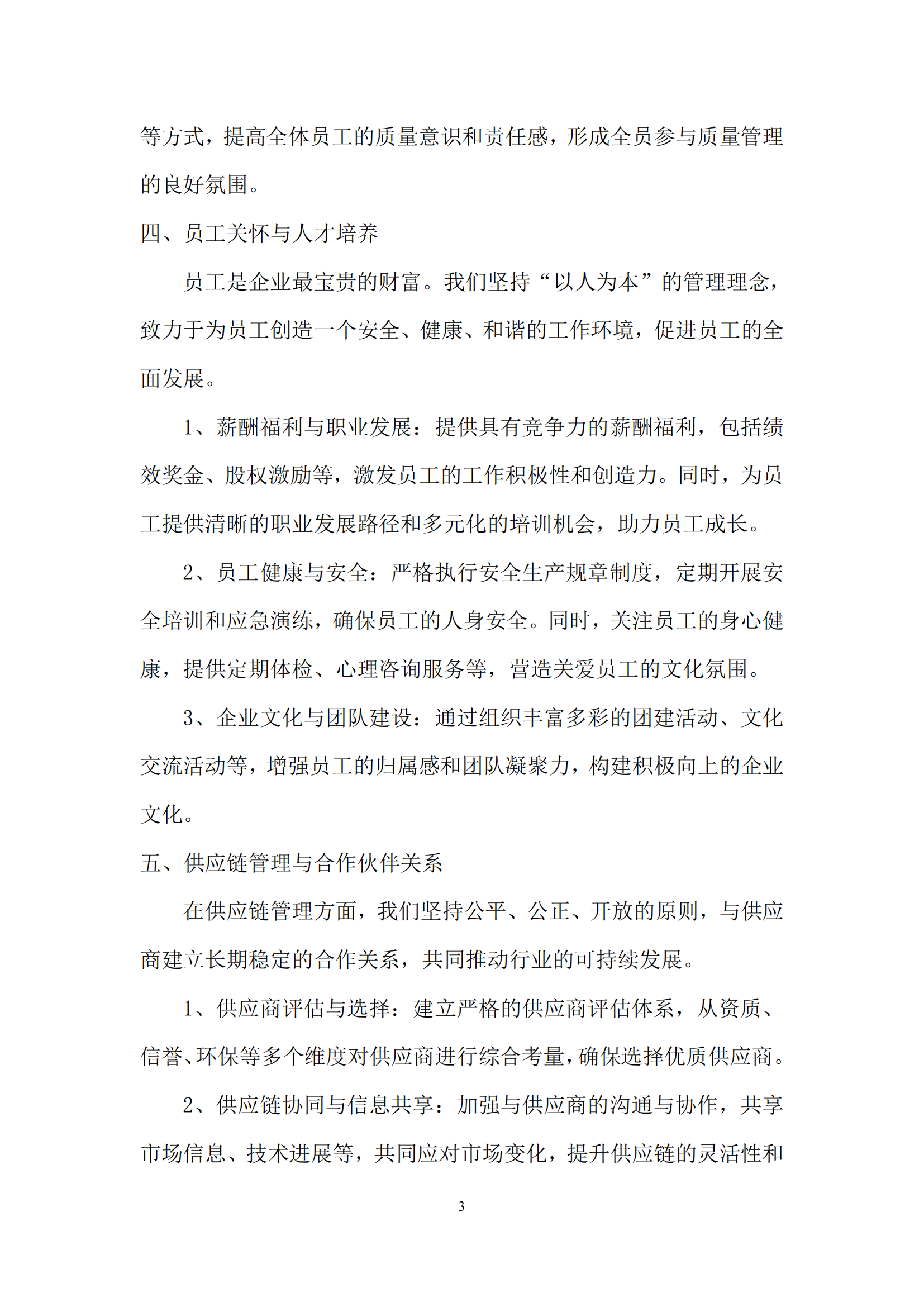 等方式，提高全体员工的质量意识和责任感，形成全员参与质量管理的良好氛围。

四、员工关怀与人才培养

员工是企业最宝贵的财富。我们坚持“以人为本”的管理理念，致力于为员工创造一个安全、健康、和谐的工作环境，促进员工的全面发展。

1、薪酬福利与职业发展：提供具有竞争力的薪酬福利，包括绩效奖金、股权激励等，激发员工的工作积极性和创造力。同时，为员工提供清晰的职业发展路径和多元化的培训机会，助力员工成长。

2、员工健康与安全：严格执行安全生产规章制度，定期开展安全培训和应急演练，确保员工的人身安全。同时，关注员工的身心健康，提供定期体检、心理咨询服务等，营造关爱员工的文化氛围。

3、企业文化与团队建设：通过组织丰富多彩的团建活动、文化交流活动等，增强员工的归属感和团队凝聚力，构建积极向上的企业文化。

五、供应链管理与合作伙伴关系

在供应链管理方面，我们坚持公平、公正、开放的原则，与供应商建立长期稳定的合作关系，共同推动行业的可持续发展。

1、供应商评估与选择：建立严格的供应商评估体系，从资质、信誉、环保等多个维度对供应商进行综合考量，确保选择优质供应商。

2、供应链协同与信息共享：加强与供应商的沟通与协作，共享市场信息、技术进展等，共同应对市场变化，提升供应链的灵活性和

3